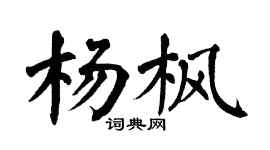 杨枫

词典网